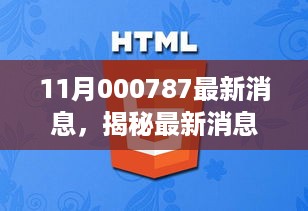 HTML

11月000787最新消息，揭秘最新消息